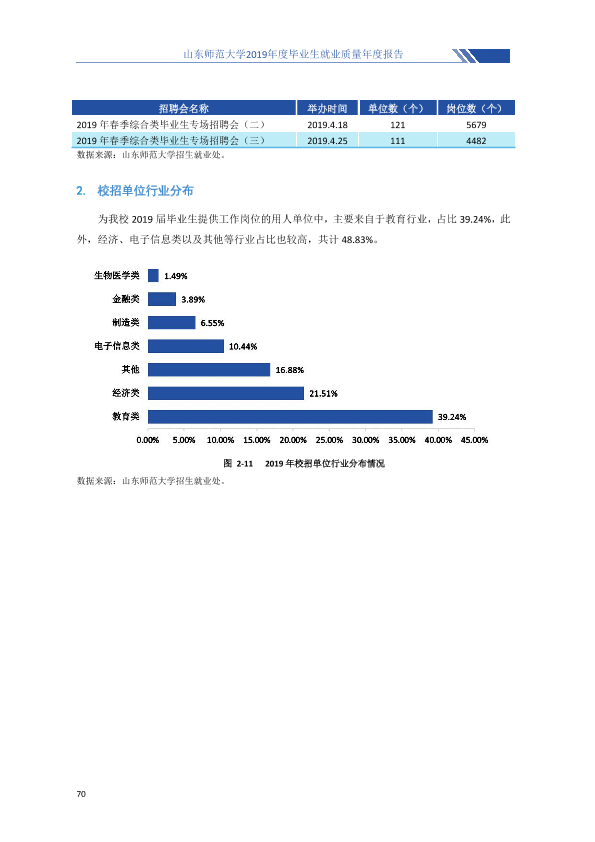 山东师范大学2019年度毕业生就业质量年度报告

| 招聘会名称 | 举办时间 | 单位数（个） | 岗位数（个） |
|---|---|---|---|
| 2019年春季综合类毕业生专场招聘会（二） | 2019.4.18 | 121 | 5679 |
| 2019年春季综合类毕业生专场招聘会（三） | 2019.4.25 | 111 | 4482 |

数据来源：山东师范大学招生就业处。

2. 校招单位行业分布

为我校2019届毕业生提供工作岗位的用人单位中，主要来自于教育行业，占比39.24%，此外，经济、电子信息类以及其他等行业占比也较高，共计48.83%。

生物医学类 1.49%
金融类 3.89%
制造类 6.55%
电子信息类 10.44%
其他 16.88%
经济类 21.51%
教育类 39.24%

0.00% 5.00% 10.00% 15.00% 20.00% 25.00% 30.00% 35.00% 40.00% 45.00%

图 2-11 2019年校招单位行业分布情况

数据来源：山东师范大学招生就业处。

70